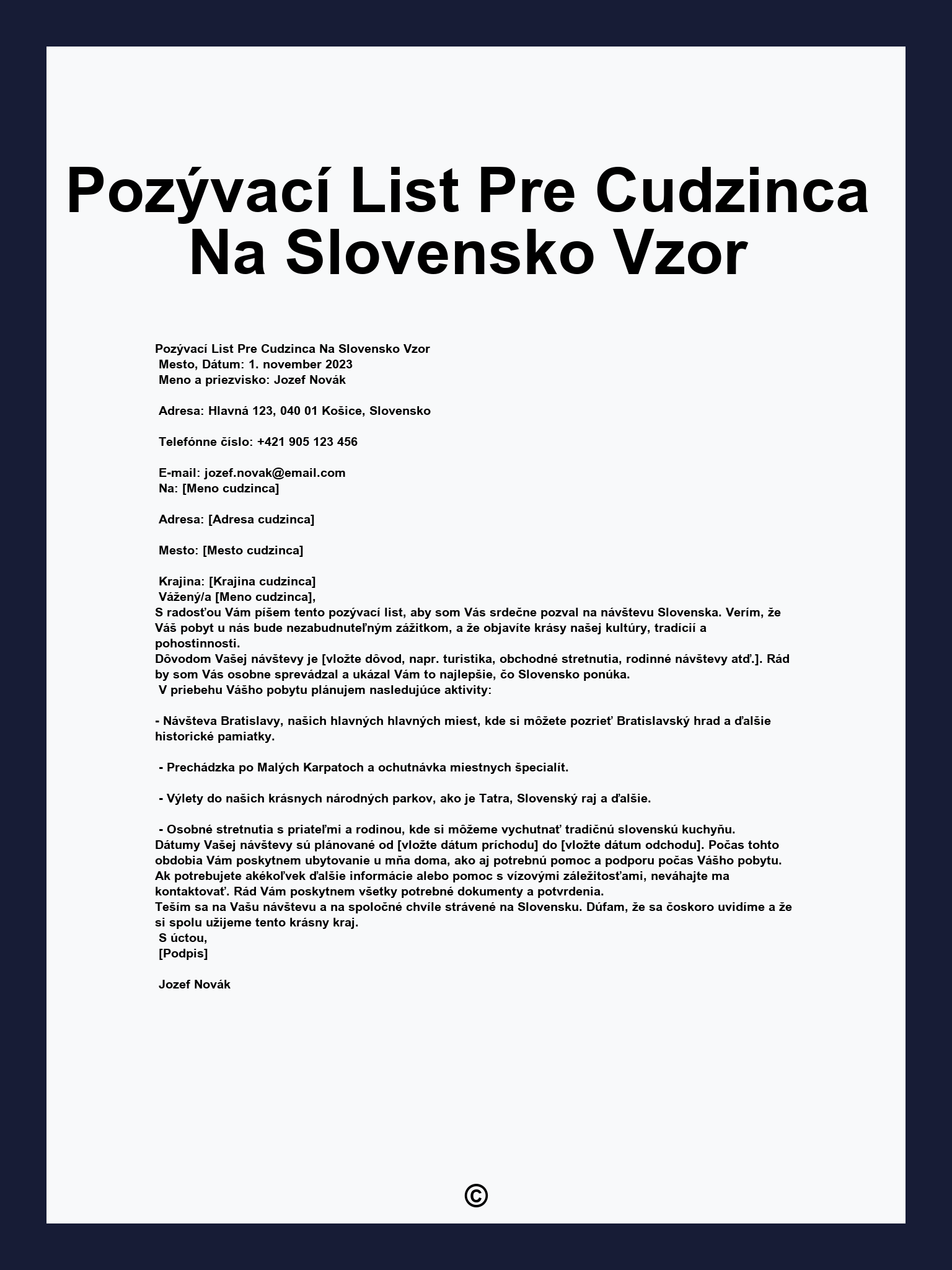 Pozývací List Pre Cudzinca Na Slovensko Vzor

Pozývací List Pre Cudzinca Na Slovensko Vzor
Mesto, Dátum: 1. november 2023
Meno a priezvisko: Jozef Novák

Adresa: Hlavná 123, 040 01 Košice, Slovensko

Telefónne číslo: +421 905 123 456

E-mail: jozef.novak@email.com
Na: [Meno cudzinca]

Adresa: [Adresa cudzinca]

Mesto: [Mesto cudzinca]

Krajina: [Krajina cudzinca]
Vážený/a [Meno cudzinca],
S radosťou Vám píšem tento pozývací list, aby som Vás srdečne pozval na návštevu Slovenska. Verím, že Váš pobyt u nás bude nezabudnuteľným zážitkom, a že objavíte krásy našej kultúry, tradícií a pohostinnosti.
Dôvodom Vašej návštevy je [vložte dôvod, napr. turistika, obchodné stretnutia, rodinné návštevy atď.]. Rád by som Vás osobne sprevádzal a ukázal Vám to najlepšie, čo Slovensko ponúka.
V priebehu Vášho pobytu plánujem nasledujúce aktivity:

- Návšteva Bratislavy, našich hlavných hlavných miest, kde si môžete pozrieť Bratislavský hrad a ďalšie historické pamiatky.

- Prechádzka po Malých Karpatoch a ochutnávka miestnych špecialít.

- Výlety do našich krásnych národných parkov, ako je Tatra, Slovenský raj a ďalšie.

- Osobné stretnutia s priateľmi a rodinou, kde si môžeme vychutnať tradičnú slovenskú kuchyňu.
Dátumy Vašej návštevy sú plánované od [vložte dátum príchodu] do [vložte dátum odchodu]. Počas tohto obdobia Vám poskytnem ubytovanie u mňa doma, ako aj potrebnú pomoc a podporu počas Vášho pobytu.
Ak potrebujete akékoľvek ďalšie informácie alebo pomoc s vízovými záležitosťami, neváhajte ma kontaktovať. Rád Vám poskytnem všetky potrebné dokumenty a potvrdenia.
Teším sa na Vašu návštevu a na spoločné chvíle strávené na Slovensku. Dúfam, že sa čoskoro uvidíme a že si spolu užijeme tento krásny kraj.
S úctou,
[Podpis]

Jozef Novák

©